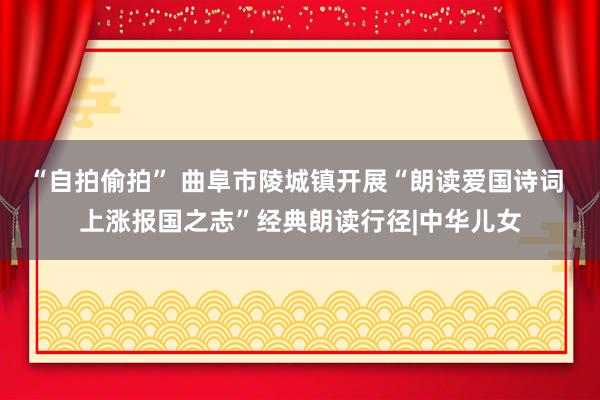 “自拍偷拍” 曲阜市陵城镇开展“朗读爱国诗词 上涨报国之志”经典朗读行径|中华儿女